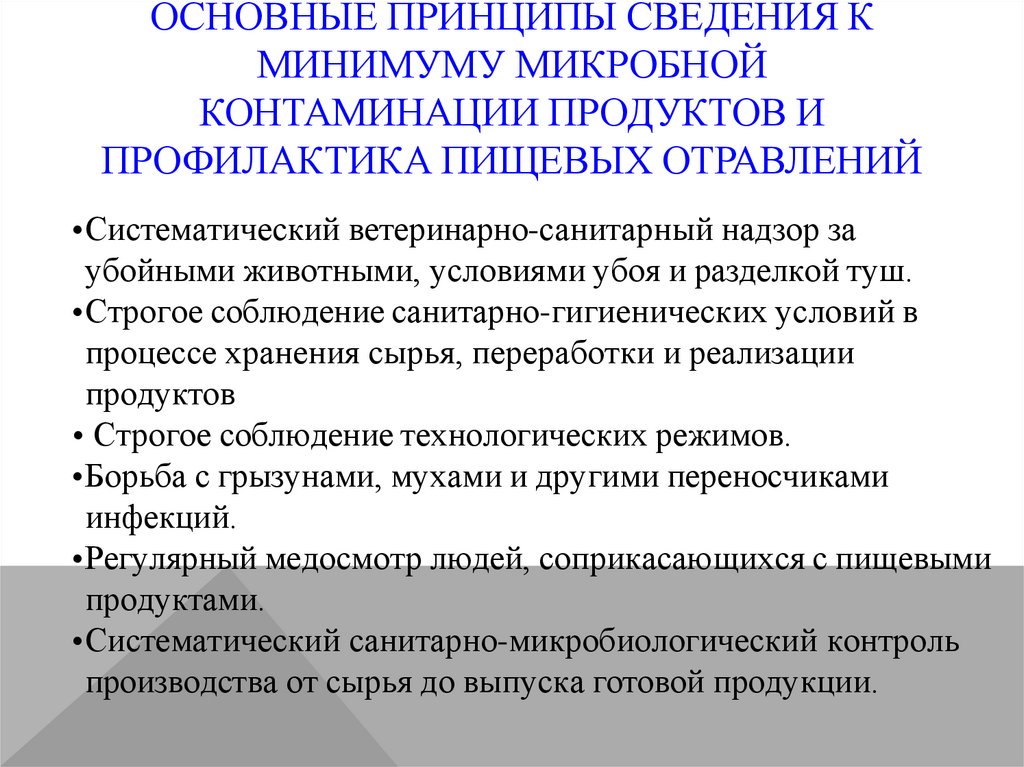 ОСНОВНЫЕ ПРИНЦИПЫ СВЕДЕНИЯ К МИНИМУМУ МИКРОБНОЙ КОНТАМИНАЦИИ ПРОДУКТОВ И ПРОФИЛАКТИКА ПИЩЕВЫХ ОТРАВЛЕНИЙ

•Систематический ветеринарно-санитарный надзор за убойными животными, условиями убоя и разделкой туш.
•Строгое соблюдение санитарно-гигиенических условий в процессе хранения сырья, переработки и реализации продуктов
• Строгое соблюдение технологических режимов.
•Борьба с грызунами, мухами и другими переносчиками инфекций.
•Регулярный медосмотр людей, соприкасающихся с пищевыми продуктами.
•Систематический санитарно-микробиологический контроль производства от сырья до выпуска готовой продукции.